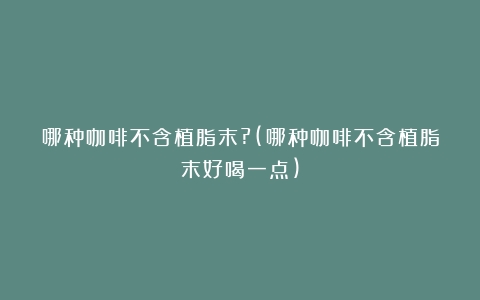 哪种咖啡不含植脂末?(哪种咖啡不含植脂末好喝一点)